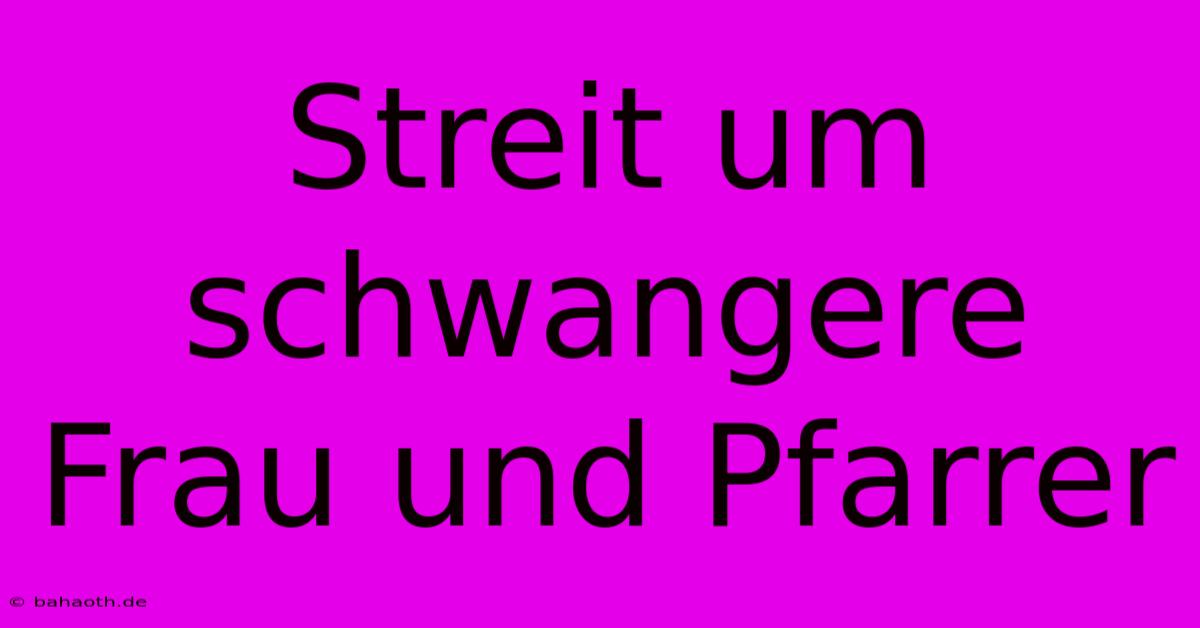 Streit um schwangere Frau und Pfarrer

© bahaoth.de